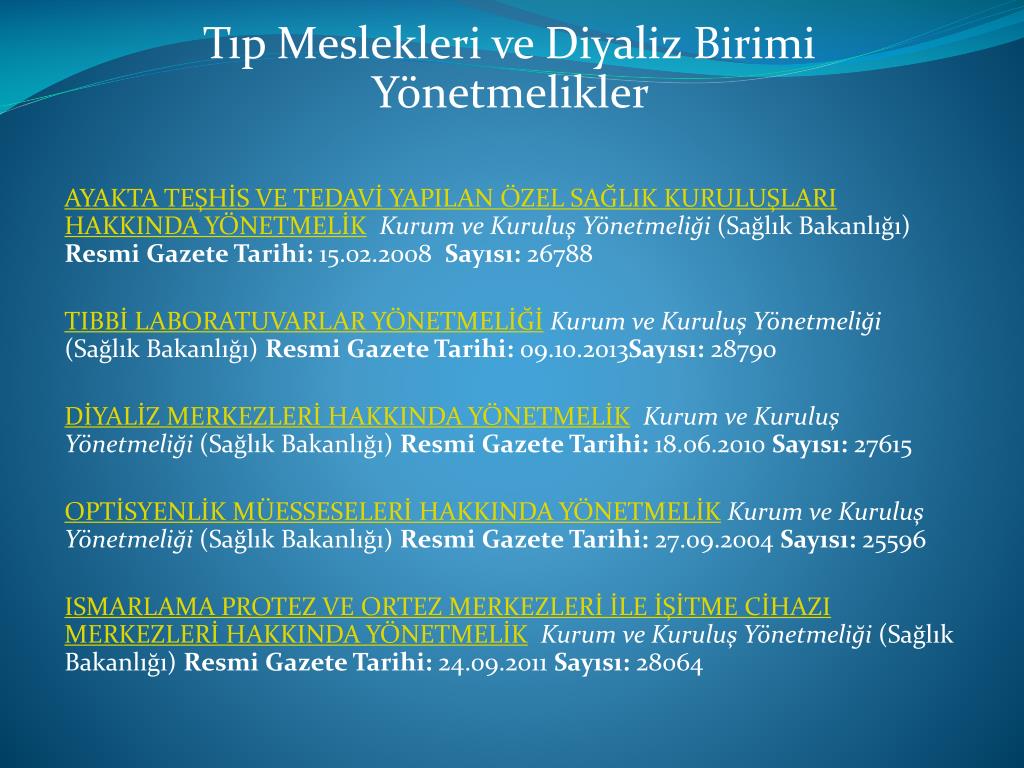 Tıp Meslekleri ve Diyaliz Birimi Yönetmelikler

AYAKTA TEŞHİS VE TEDAVİ YAPILAN ÖZEL SAĞLIK KURULUŞLARI HAKKINDA YÖNETMELİK  Kurum ve Kuruluş Yönetmeliği (Sağlık Bakanlığı) Resmi Gazete Tarihi: 15.02.2008  Sayısı: 26788

TIBBİ LABORATUVARLAR YÖNETMELİĞİ Kurum ve Kuruluş Yönetmeliği (Sağlık Bakanlığı) Resmi Gazete Tarihi: 09.10.2013Sayısı: 28790

DİYALİZ MERKEZLERİ HAKKINDA YÖNETMELİK  Kurum ve Kuruluş Yönetmeliği (Sağlık Bakanlığı) Resmi Gazete Tarihi: 18.06.2010 Sayısı: 27615

OPTİSYENLİK MÜESSESELERİ HAKKINDA YÖNETMELİK Kurum ve Kuruluş Yönetmeliği (Sağlık Bakanlığı) Resmi Gazete Tarihi: 27.09.2004 Sayısı: 25596

ISMARLAMA PROTEZ VE ORTEZ MERKEZLERİ İLE İŞİTME CİHAZI MERKEZLERİ HAKKINDA YÖNETMELİK  Kurum ve Kuruluş Yönetmeliği (Sağlık Bakanlığı) Resmi Gazete Tarihi: 24.09.2011 Sayısı: 28064